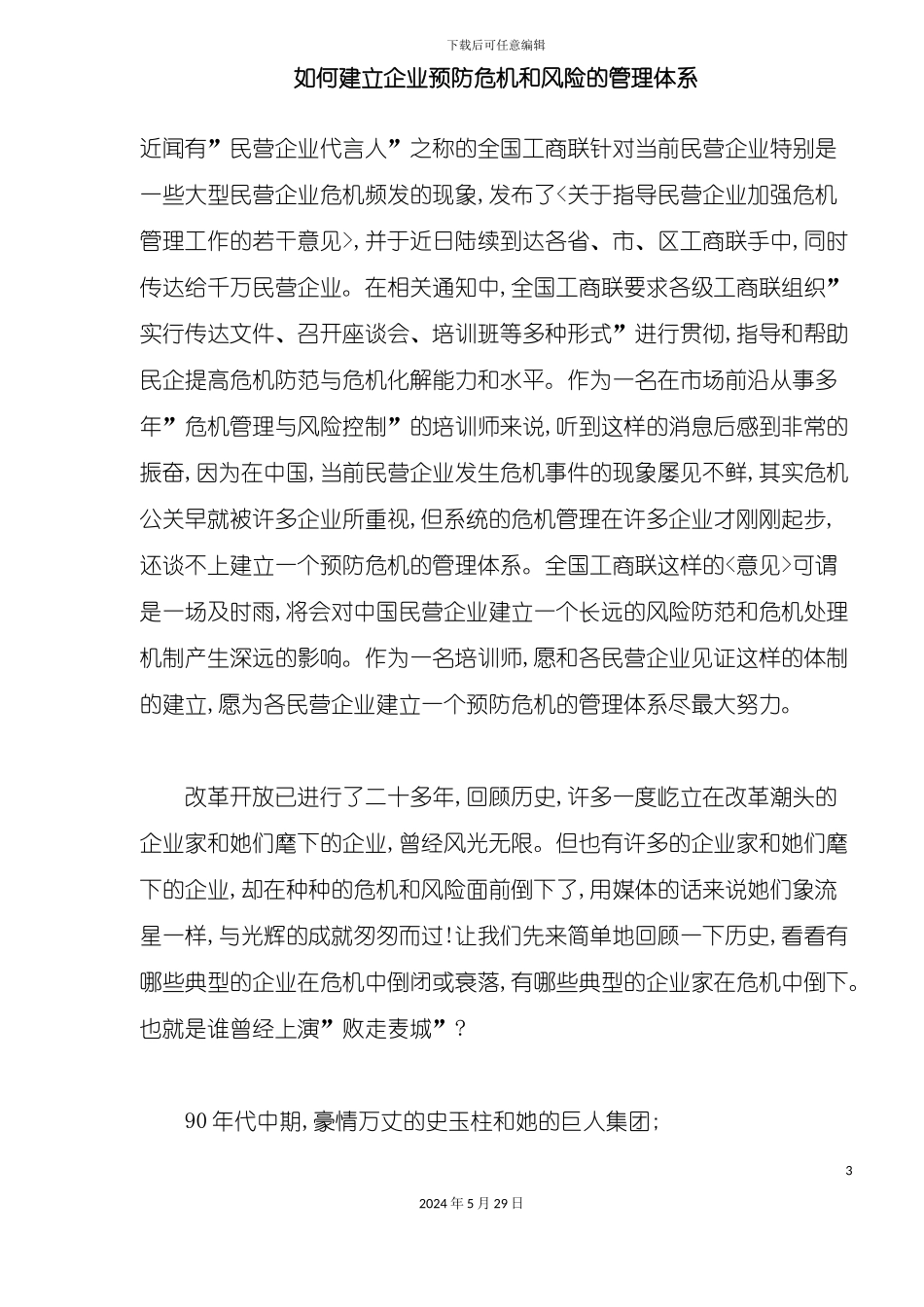 下载后可任意编辑

如何建立企业预防危机和风险的管理体系

近闻有”民营企业代言人”之称的全国工商联针对当前民营企业特别是一些大型民营企业危机频发的现象,发布了<关于指导民营企业加强危机管理工作的若干意见>,并于近日陆续到达各省、市、区工商联手中,同时传达给千万民营企业。在相关通知中,全国工商联要求各级工商联组织”实行传达文件、召开座谈会、培训班等多种形式”进行贯彻,指导和帮助民企提高危机防范与危机化解能力和水平。作为一名在市场前沿从事多年”危机管理与风险控制”的培训师来说,听到这样的消息后感到非常的振奋,因为在中国,当前民营企业发生危机事件的现象屡见不鲜,其实危机公关早就被许多企业所重视,但系统的危机管理在许多企业才刚刚起步,还谈不上建立一个预防危机的管理体系。全国工商联这样的<意见>可谓是一场及时雨,将会对中国民营企业建立一个长远的风险防范和危机处理机制产生深远的影响。作为一名培训师,愿和各民营企业见证这样的体制的建立,愿为各民营企业建立一个预防危机的管理体系尽最大努力。

改革开放已进行了二十多年,回顾历史,许多一度屹立在改革潮头的企业家和她们麾下的企业,曾经风光无限。但也有许多的企业家和她们麾下的企业,却在种种的危机和风险面前倒下了,用媒体的话来说她们象流星一样,与光辉的成就匆匆而过!让我们先来简单地回顾一下历史,看看有哪些典型的企业在危机中倒闭或衰落,有哪些典型的企业家在危机中倒下。也就是谁曾经上演”败走麦城”?

90年代中期,豪情万丈的史玉柱和她的巨人集团;

3

2024年5月29日